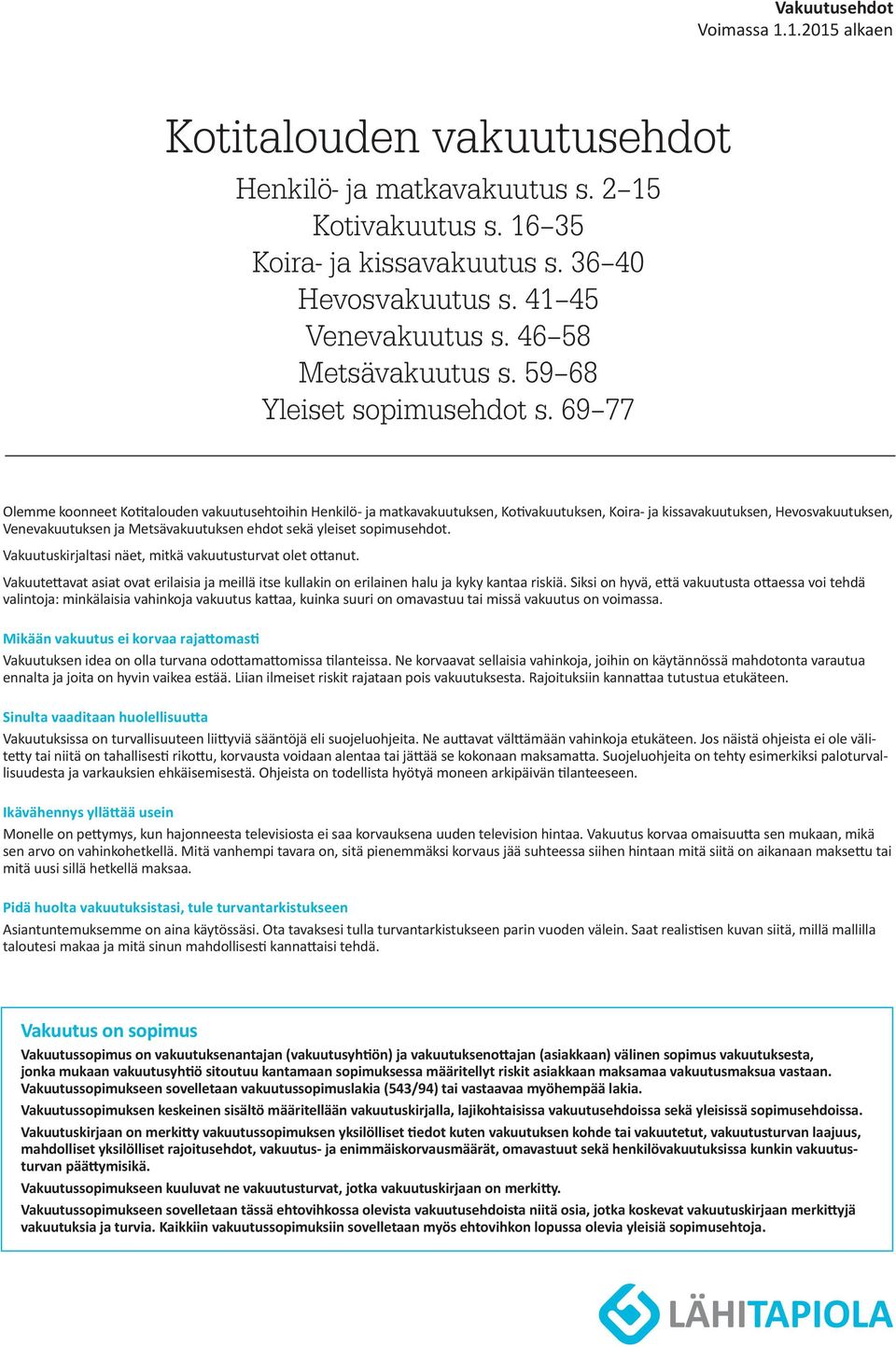 Vakuutusehdot
Voimassa 1.1.2015 alkaen

Kotitalouden vakuutusehdot

Henkilö- ja matkavakuutus s. 2–15
Kotivakuutus s. 16–35
Koira- ja kissavakuutus s. 36–40
Hevosvakuutus s. 41–45
Venevakuutus s. 46–58
Metsävakuutus s. 59–68
Yleiset sopimusehdot s. 69–77

Olemme koonneet Kotitalouden vakuutusehtoihin Henkilö- ja matkavakuutuksen, Kotivakuutuksen, Koira- ja kissavakuutuksen, Hevosvakuutuksen, Venevakuutuksen ja Metsävakuutuksen ehdot sekä yleiset sopimusehdot.

Vakuutuskirjaltasi näet, mitkä vakuutusturvat olet ottanut.

Vakuutettavat asiat ovat erilaisia ja meillä itse kullakin on erilainen halu ja kyky kantaa riskiä. Siksi on hyvä, että vakuutusta ottaessa voi tehdä valintoja: minkälaisia vahinkoja vakuutus kattaa, kuinka suuri on omavastuu tai missä vakuutus on voimassa.

Mikään vakuutus ei korvaa rajattomasti

Vakuutuksen idea on olla turvana odottamattomissa tilanteissa. Ne korvaavat sellaisia vahinkoja, joihin on käytännössä mahdotonta varautua ennalta ja joita on hyvin vaikea estää. Liian ilmeiset riskit rajataan pois vakuutuksesta. Rajoituksiin kannattaa tutustua etukäteen.

Sinulta vaaditaan huolellisuutta

Vakuutuksissa on turvallisuuteen liittyviä sääntöjä eli suojeluohjeita. Ne auttavat välttämään vahinkoja etukäteen. Jos näistä ohjeista ei ole välitetty tai niitä on tahallisesti rikottu, korvausta voidaan alentaa tai jättää se kokonaan maksamatta. Suojeluohjeita on tehty esimerkiksi paloturvallisuudesta ja varkauksien ehkäisemisestä. Ohjeista on todellista hyötyä moneen arkipäivän tilanteeseen.

Ikävähennys yllättää usein

Monelle on pettymys, kun hajonneesta televisiosta ei saa korvauksena uuden television hintaa. Vakuutus korvaa omaisuutta sen mukaan, mikä sen arvo on vahinkohetkellä. Mitä vanhempi tavara on, sitä pienemmäksi korvaus jää suhteessa siihen hintaan mitä siitä on aikanaan maksettu tai mitä uusi sillä hetkellä maksaa.

Pidä huolta vakuutuksistasi, tule turvantarkistukseen

Asiantuntemuksemme on aina käytössäsi. Ota tavaksesi tulla turvantarkistukseen parin vuoden välein. Saat realistisen kuvan siitä, millä mallilla taloutesi makaa ja mitä sinun mahdollisesti kannattaisi tehdä.

Vakuutus on sopimus

Vakuutussopimus on vakuutuksenantajan (vakuutusyhtiön) ja vakuutuksenottajan (asiakkaan) välinen sopimus vakuutuksesta, jonka mukaan vakuutusyhtiö sitoutuu kantamaan sopimuksessa määritellyt riskit asiakkaan maksamaa vakuutusmaksua vastaan. Vakuutussopimukseen sovelletaan vakuutussopimuslakia (543/94) tai vastaavaa myöhempää lakia.

Vakuutussopimuksen keskeinen sisältö määritellään vakuutuskirjalla, lajikohtaisissa vakuutusehdoissa sekä yleisissä sopimusehdoissa.

Vakuutuskirjaan on merkitty vakuutussopimuksen yksilölliset tiedot kuten vakuutuksen kohde tai vakuutetut, vakuutusturvan laajuus, mahdolliset yksilölliset rajoitusehdot, vakuutus- ja enimmäiskorvausmäärät, omavastuut sekä henkilövakuutuksissa kunkin vakuutusturvan päättymisikä.

Vakuutussopimukseen kuuluvat ne vakuutusturvat, jotka vakuutuskirjaan on merkitty.

Vakuutussopimukseen sovelletaan tässä ehtovihkossa olevista vakuutusehdoista niitä osia, jotka koskevat vakuutuskirjaan merkittyjä vakuutuksia ja turvia. Kaikkiin vakuutussopimuksiin sovelletaan myös ehtovihkon lopussa olevia yleisiä sopimusehtoja.

LÄHITAPIOLA